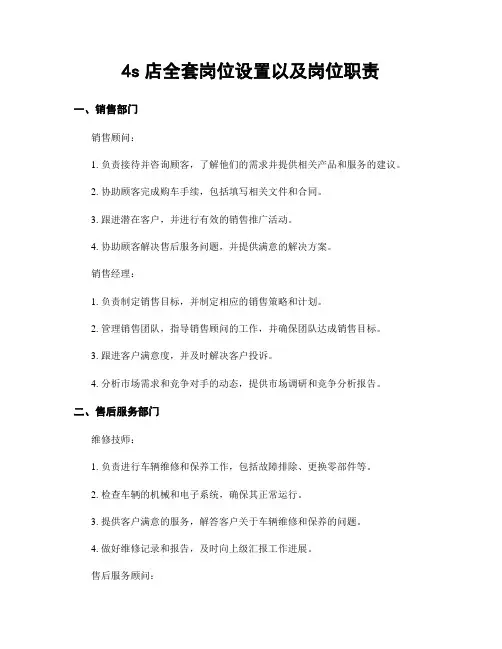 4s 店全套岗位设置以及岗位职责

一、销售部门

销售顾问：

1. 负责接待并咨询顾客，了解他们的需求并提供相关产品和服务的建议。

2. 协助顾客完成购车手续，包括填写相关文件和合同。

3. 跟进潜在客户，并进行有效的销售推广活动。

4. 协助顾客解决售后服务问题，并提供满意的解决方案。

销售经理：

1. 负责制定销售目标，并制定相应的销售策略和计划。

2. 管理销售团队，指导销售顾问的工作，并确保团队达成销售目标。

3. 跟进客户满意度，并及时解决客户投诉。

4. 分析市场需求和竞争对手的动态，提供市场调研和竞争分析报告。

二、售后服务部门

维修技师：

1. 负责进行车辆维修和保养工作，包括故障排除、更换零部件等。

2. 检查车辆的机械和电子系统，确保其正常运行。

3. 提供客户满意的服务，解答客户关于车辆维修和保养的问题。

4. 做好维修记录和报告，及时向上级汇报工作进展。

售后服务顾问：